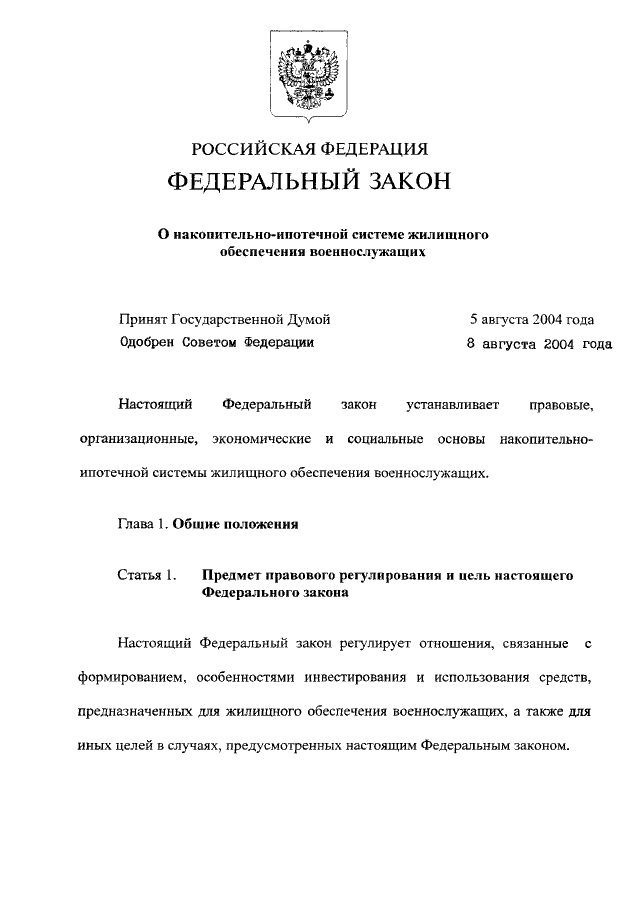 РОССИЙСКАЯ ФЕДЕРАЦИЯ

ФЕДЕРАЛЬНЫЙ ЗАКОН

О накопительно-ипотечной системе жилищного обеспечения военнослужащих

Принят Государственной Думой 5 августа 2004 года
Одобрен Советом Федерации 8 августа 2004 года

Настоящий Федеральный закон устанавливает правовые, организационные, экономические и социальные основы накопительно-ипотечной системы жилищного обеспечения военнослужащих.

Глава 1. Общие положения

Статья 1. Предмет правового регулирования и цель настоящего Федерального закона

Настоящий Федеральный закон регулирует отношения, связанные с формированием, особенностями инвестирования и использования средств, предназначенных для жилищного обеспечения военнослужащих, а также для иных целей в случаях, предусмотренных настоящим Федеральным законом.